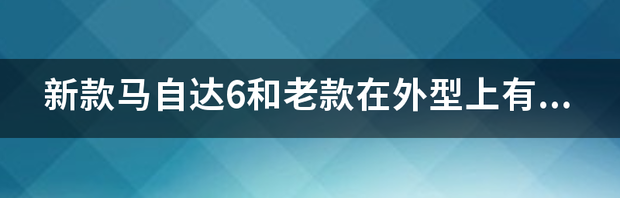 新款马自达6和老款在外型上有...